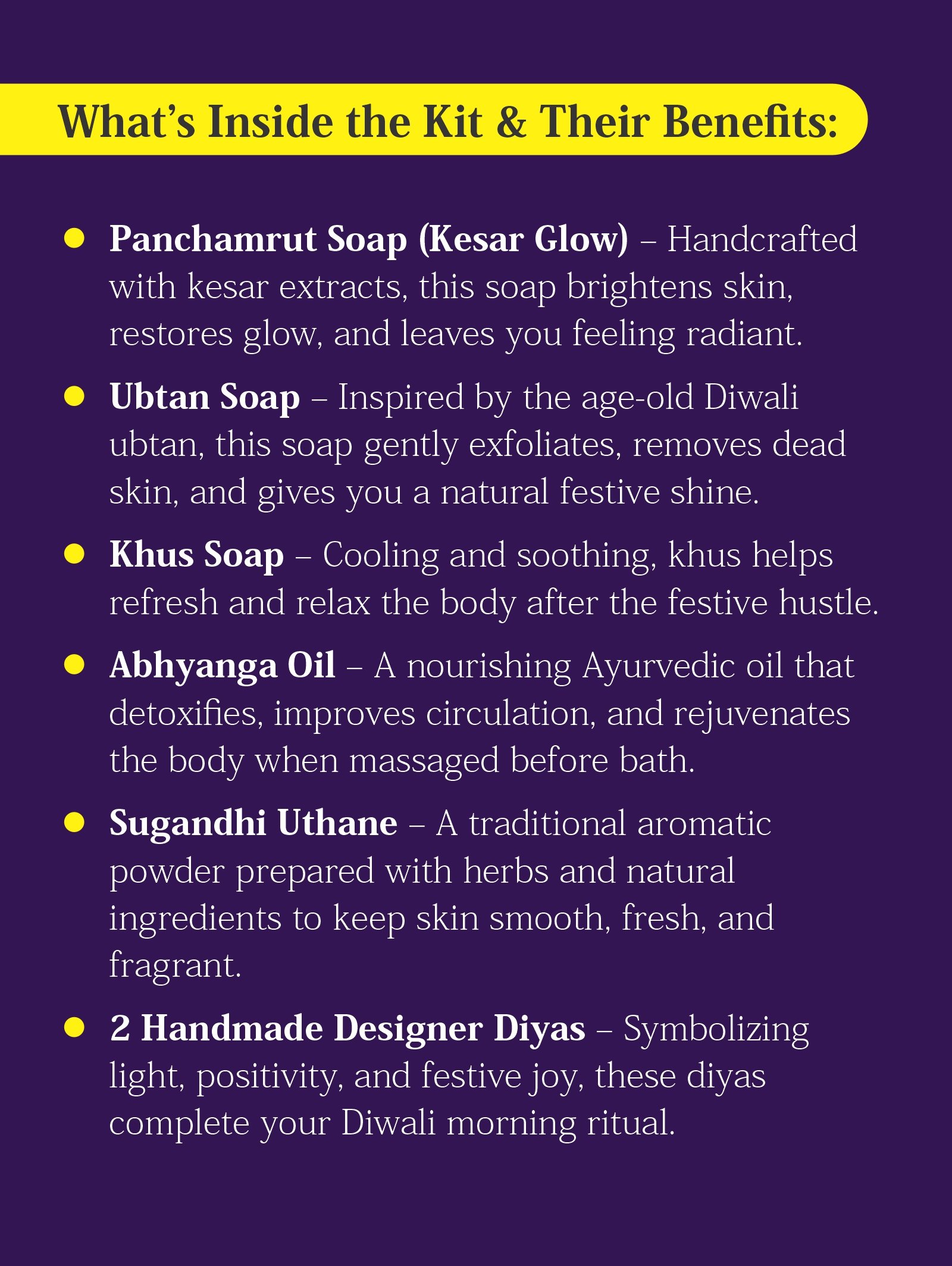 What's Inside the Kit & Their Benefits:

• Panchamrut Soap (Kesar Glow) – Handcrafted with kesar extracts, this soap brightens skin, restores glow, and leaves you feeling radiant.

• Ubtan Soap – Inspired by the age-old Diwali ubtan, this soap gently exfoliates, removes dead skin, and gives you a natural festive shine.

• Khus Soap – Cooling and soothing, khus helps refresh and relax the body after the festive hustle.

• Abhyanga Oil – A nourishing Ayurvedic oil that detoxifies, improves circulation, and rejuvenates the body when massaged before bath.

• Sugandhi Uthane – A traditional aromatic powder prepared with herbs and natural ingredients to keep skin smooth, fresh, and fragrant.

• 2 Handmade Designer Diyas – Symbolizing light, positivity, and festive joy, these diyas complete your Diwali morning ritual.